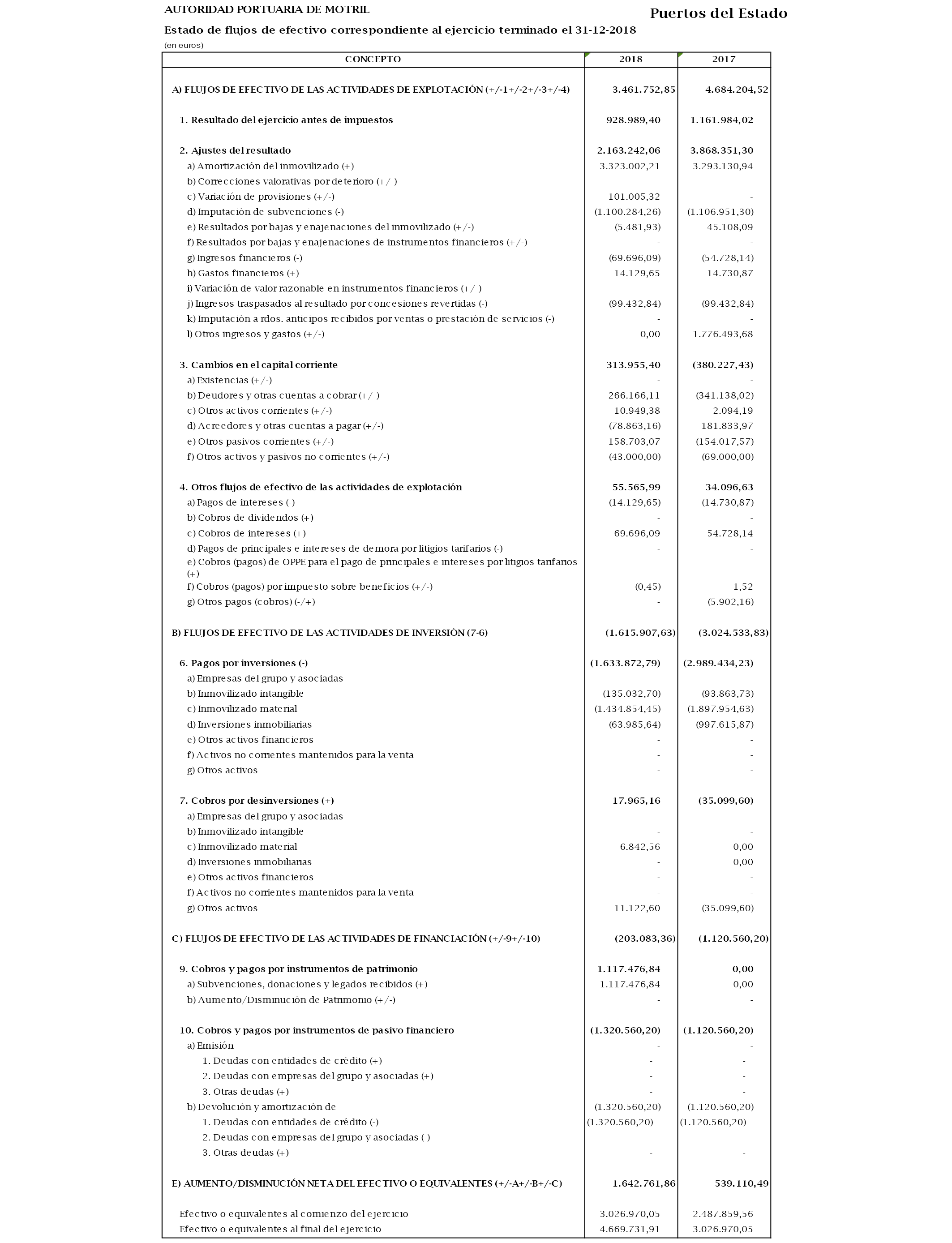 AUTORIDAD PORTUARIA DE MOTRIL

Puertos del Estado

Estado de flujos de efectivo correspondiente al ejercicio terminado el 31-12-2018

(en euros)

| CONCEPTO | 2018 | 2017 |
|---|---|---|
| A) FLUJOS DE EFECTIVO DE LAS ACTIVIDADES DE EXPLOTACIÓN (+/-1+/-2+/-3+/-4) | 3.461.752,85 | 4.684.204,52 |
| 1. Resultado del ejercicio antes de impuestos | 928.989,40 | 1.161.984,02 |
| 2. Ajustes del resultado | 2.163.242,06 | 3.868.351,30 |
| a) Amortización del inmovilizado (+) | 3.323.002,21 | 3.293.130,94 |
| b) Correcciones valorativas por deterioro (+/-) | - | - |
| c) Variación de provisiones (+/-) | 101.005,32 | - |
| d) Imputación de subvenciones (-) | (1.100.284,26) | (1.106.951,30) |
| e) Resultados por bajas y enajenaciones del inmovilizado (+/-) | (5.481,93) | 45.108,09 |
| f) Resultados por bajas y enajenaciones de instrumentos financieros (+/-) | - | - |
| g) Ingresos financieros (-) | (69.696,09) | (54.728,14) |
| h) Gastos financieros (+) | 14.129,65 | 14.730,87 |
| i) Variación de valor razonable en instrumentos financieros (+/-) | - | - |
| j) Ingresos traspasados al resultado por concesiones revertidas (-) | (99.432,84) | (99.432,84) |
| k) Imputación a rdos. anticipos recibidos por ventas o prestación de servicios (-) | - | - |
| l) Otros ingresos y gastos (+/-) | 0,00 | 1.776.493,68 |
| 3. Cambios en el capital corriente | 313.955,40 | (380.227,43) |
| a) Existencias (+/-) | - | - |
| b) Deudores y otras cuentas a cobrar (+/-) | 266.166,11 | (341.138,02) |
| c) Otros activos corrientes (+/-) | 10.949,38 | 2.094,19 |
| d) Acreedores y otras cuentas a pagar (+/-) | (78.863,16) | 181.833,97 |
| e) Otros pasivos corrientes (+/-) | 158.703,07 | (154.017,57) |
| f) Otros activos y pasivos no corrientes (+/-) | (43.000,00) | (69.000,00) |
| 4. Otros flujos de efectivo de las actividades de explotación | 55.565,99 | 34.096,63 |
| a) Pagos de intereses (-) | (14.129,65) | (14.730,87) |
| b) Cobros de dividendos (+) | - | - |
| c) Cobros de intereses (+) | 69.696,09 | 54.728,14 |
| d) Pagos de principales e intereses de demora por litigios tarifarios (-) | - | - |
| e) Cobros (pagos) de OPPE para el pago de principales e intereses por litigios tarifarios (+) | - | - |
| f) Cobros (pagos) por impuesto sobre beneficios (+/-) | (0,45) | 1,52 |
| g) Otros pagos (cobros) (-/+) | - | (5.902,16) |
| B) FLUJOS DE EFECTIVO DE LAS ACTIVIDADES DE INVERSIÓN (7-6) | (1.615.907,63) | (3.024.533,83) |
| 6. Pagos por inversiones (-) | (1.633.872,79) | (2.989.434,23) |
| a) Empresas del grupo y asociadas | - | - |
| b) Inmovilizado intangible | (135.032,70) | (93.863,73) |
| c) Inmovilizado material | (1.434.854,45) | (1.897.954,63) |
| d) Inversiones inmobiliarias | (63.985,64) | (997.615,87) |
| e) Otros activos financieros | - | - |
| f) Activos no corrientes mantenidos para la venta | - | - |
| g) Otros activos | - | - |
| 7. Cobros por desinversiones (+) | 17.965,16 | (35.099,60) |
| a) Empresas del grupo y asociadas | - | - |
| b) Inmovilizado intangible | - | - |
| c) Inmovilizado material | 6.842,56 | 0,00 |
| d) Inversiones inmobiliarias | - | 0,00 |
| e) Otros activos financieros | - | - |
| f) Activos no corrientes mantenidos para la venta | - | - |
| g) Otros activos | 11.122,60 | (35.099,60) |
| C) FLUJOS DE EFECTIVO DE LAS ACTIVIDADES DE FINANCIACIÓN (+/-9+/-10) | (203.083,36) | (1.120.560,20) |
| 9. Cobros y pagos por instrumentos de patrimonio | 1.117.476,84 | 0,00 |
| a) Subvenciones, donaciones y legados recibidos (+) | 1.117.476,84 | 0,00 |
| b) Aumento/Disminución de Patrimonio (+/-) | - | - |
| 10. Cobros y pagos por instrumentos de pasivo financiero | (1.320.560,20) | (1.120.560,20) |
| a) Emisión | - | - |
| 1. Deudas con entidades de crédito (+) | - | - |
| 2. Deudas con empresas del grupo y asociadas (+) | - | - |
| 3. Otras deudas (+) | - | - |
| b) Devolución y amortización de | (1.320.560,20) | (1.120.560,20) |
| 1. Deudas con entidades de crédito (-) | (1.320.560,20) | (1.120.560,20) |
| 2. Deudas con empresas del grupo y asociadas (-) | - | - |
| 3. Otras deudas (+) | - | - |
| E) AUMENTO/DISMINUCIÓN NETA DEL EFECTIVO O EQUIVALENTES (+/-A+/-B+/-C) | 1.642.761,86 | 539.110,49 |
| Efectivo o equivalentes al comienzo del ejercicio | 3.026.970,05 | 2.487.859,56 |
| Efectivo o equivalentes al final del ejercicio | 4.669.731,91 | 3.026.970,05 |